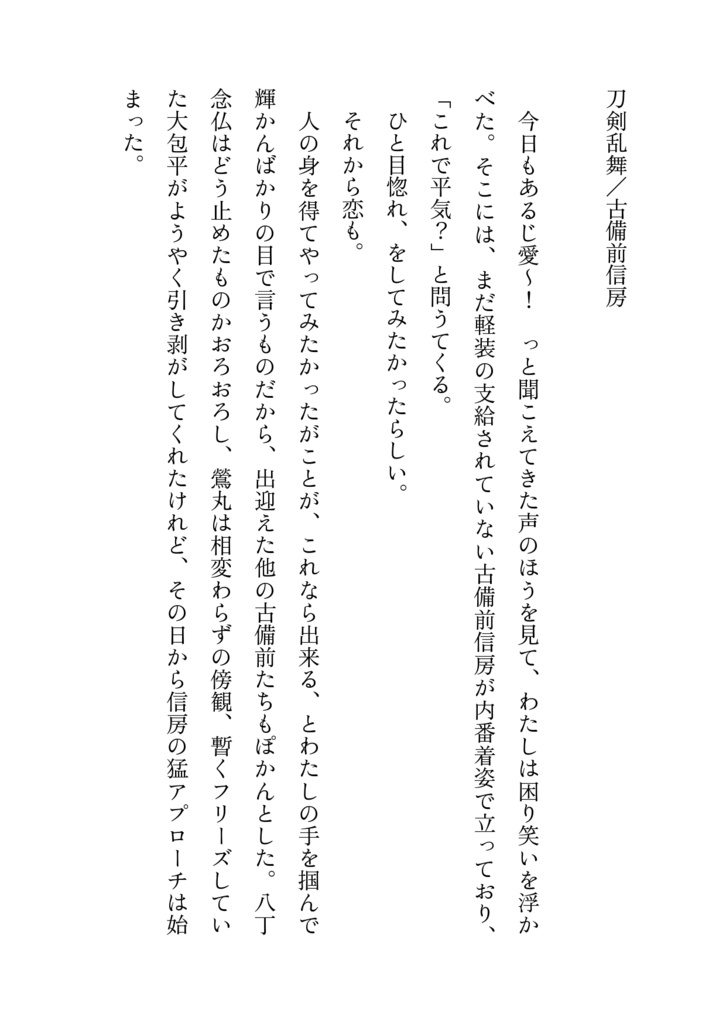 刀剣乱舞／古備前信房

今日もあるじ愛〜！　っと聞こえてきた声のほうを見て、わたしは困り笑いを浮かべた。そこには、まだ軽装の支給されていない古備前信房が内番着姿で立っており、「これで平気?」と問うてくる。

ひと目惚れ、をしてみたかったらしい。

それから恋も。

人の身を得てやってみたかったがことが、これなら出来る、とわたしの手を掴んで輝かんばかりの目で言うものだから、出迎えた他の古備前たちもぽかんとした。八丁念仏はどう止めたものかおろおろし、鶯丸は相変わらずの傍観、暫くフリーズしていた大包平がようやく引き剥がしてくれたけれど、その日から信房の猛アプローチは始まった。